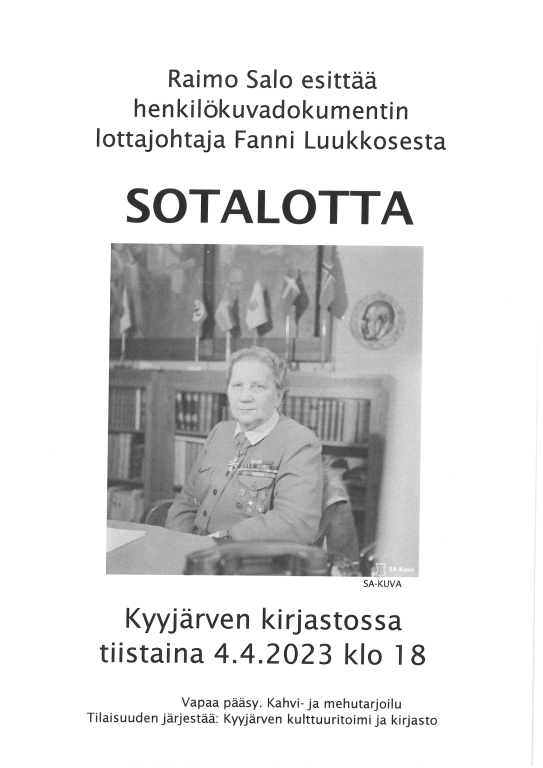 Raimo Salo esittää henkilökuvadokumentin lottajohtaja Fanni Luukkosesta

SOTALOTTA

SA-Kuva

SA-KUVA

Kyyjärven kirjastossa tiistaina 4.4.2023 klo 18

Vapaa pääsy. Kahvi- ja mehutarjoilu
Tilaisuuden järjestää: Kyyjärven kulttuuritoimi ja kirjasto